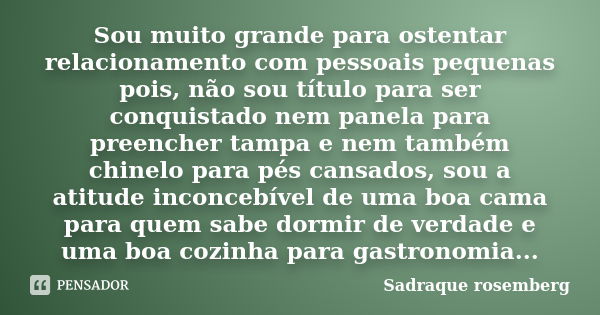 Sou muito grande para ostentar relacionamento com pessoais pequenas pois, não sou título para ser conquistado nem panela para preencher tampa e nem também chinelo para pés cansados, sou a atitude inconcebível de uma boa cama para quem sabe dormir de verdade e uma boa cozinha para gastronomia...

PENSADOR

Sadraque rosemberg